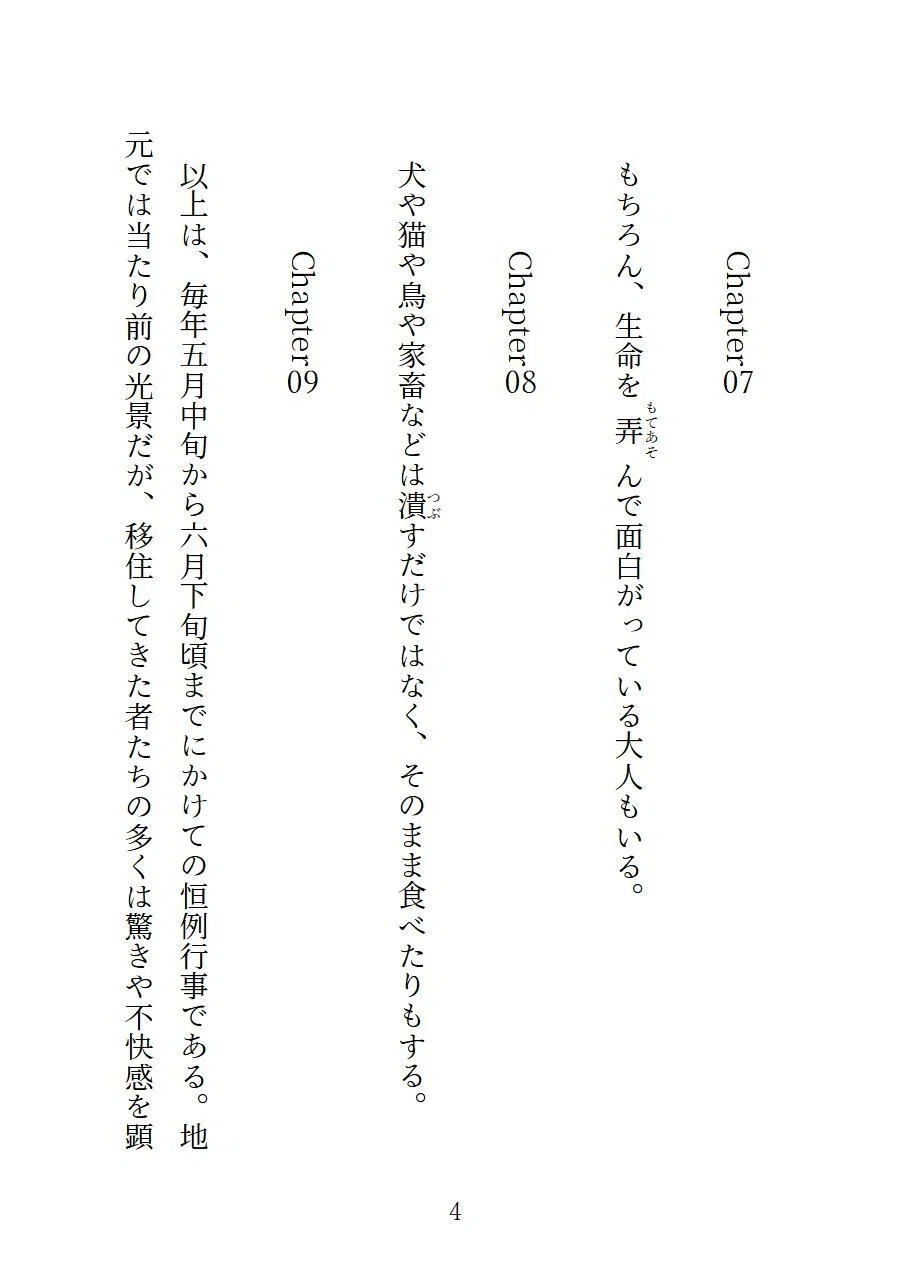 Chapter07

もちろん、生命を弄んで面白がっている大人もいる。

Chapter08

犬や猫や鳥や家畜などは潰すだけではなく、そのまま食べたりもする。

Chapter09

以上は、毎年五月中旬から六月下旬頃までにかけての恒例行事である。地元では当たり前の光景だが、移住してきた者たちの多くは驚きや不快感を顕

4